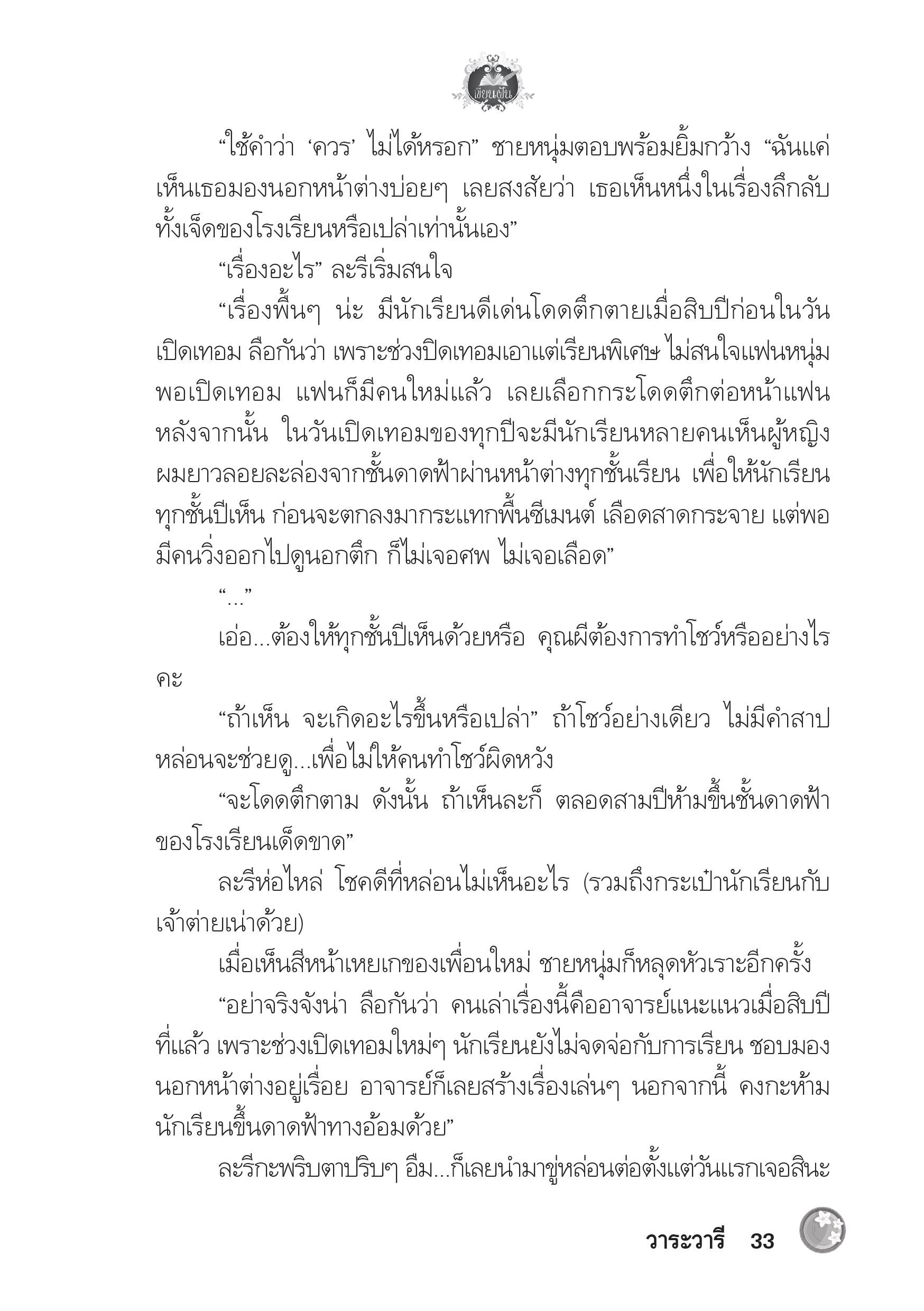 เขียนฝัน

“ใช้คำว่า ‘ควร’ ไม่ได้หรอก” ชายหนุ่มตอบพร้อมยิ้มกว้าง “ฉันแค่เห็นเธอมองนอกหน้าต่างบ่อยๆ เลยสงสัยว่า เธอเห็นหนึ่งในเรื่องลึกลับทั้งเจ็ดของโรงเรียนหรือเปล่าเท่านั้นเอง”

“เรื่องอะไร” ละรีเริ่มสนใจ

“เรื่องพื้นๆ น่ะ มีนักเรียนดีเด่นโดดตึกตายเมื่อสิบปีก่อนในวันเปิดเทอม ลือกันว่า เพราะช่วงปิดเทอมเอาแต่เรียนพิเศษ ไม่สนใจแฟนหนุ่ม พอเปิดเทอม แฟนก็มีคนใหม่แล้ว เลยเลือกกระโดดตึกต่อหน้าแฟน หลังจากนั้น ในวันเปิดเทอมของทุกปีจะมีนักเรียนหลายคนเห็นผู้หญิงผมยาวลอยละล่องจากชั้นดาดฟ้าผ่านหน้าต่างทุกชั้นเรียน เพื่อให้นักเรียนทุกชั้นปีเห็น ก่อนจะตกลงมากระแทกพื้นซีเมนต์ เลือดสาดกระจาย แต่พอมีคนวิ่งออกไปดูนอกตึก ก็ไม่เจอศพ ไม่เจอเลือด”

“...”

เอ่อ...ต้องให้ทุกชั้นปีเห็นด้วยหรือ คุณผีต้องการทำโชว์หรืออย่างไรคะ

“ถ้าเห็น จะเกิดอะไรขึ้นหรือเปล่า” ถ้าโชว์อย่างเดียว ไม่มีคำสาป หล่อนจะช่วยดู...เพื่อไม่ให้คนทำโชว์ผิดหวัง

“จะโดดตึกตาม ดังนั้น ถ้าเห็นละก็ ตลอดสามปีห้ามขึ้นชั้นดาดฟ้าของโรงเรียนเด็ดขาด”

ละรีห่อไหล่ โชคดีที่หล่อนไม่เห็นอะไร (รวมถึงกระเป๋านักเรียนกับเจ้าต่ายเน่าด้วย)

เมื่อเห็นสีหน้าเหยเกของเพื่อนใหม่ ชายหนุ่มก็หลุดหัวเราะอีกครั้ง

“อย่าจริงจังน่า ลือกันว่า คนเล่าเรื่องนี้คืออาจารย์แนะแนวเมื่อสิบปีที่แล้ว เพราะช่วงเปิดเทอมใหม่ๆ นักเรียนยังไม่จดจ่อกับการเรียน ชอบมองนอกหน้าต่างอยู่เรื่อย อาจารย์ก็เลยสร้างเรื่องเล่นๆ นอกจากนี้ คงกะห้ามนักเรียนขึ้นดาดฟ้าทางอ้อมด้วย”

ละรีกะพริบตาปริบๆ อืม...ก็เลยนำมาขู่หล่อนต่อตั้งแต่วันแรกเจอสินะ

วาระวารี 33